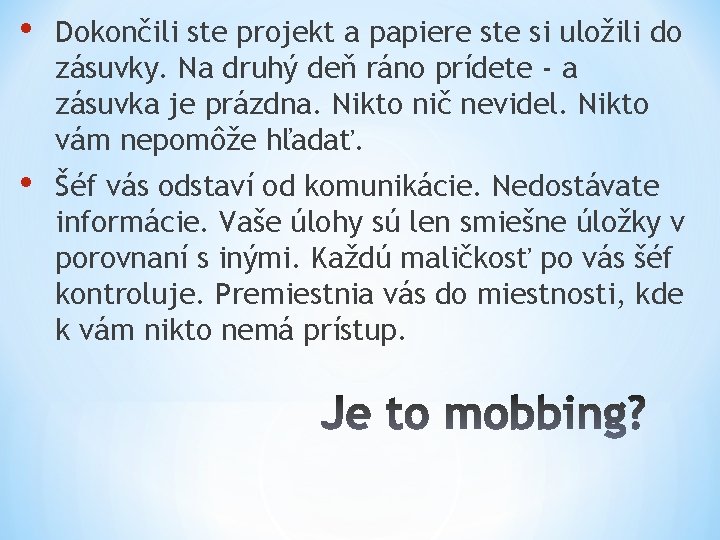 • Dokončili ste projekt a papiere ste si uložili do zásuvky. Na druhý deň ráno prídete - a zásuvka je prázdna. Nikto nič nevidel. Nikto vám nepomôže hľadať.

• Šéf vás odstaví od komunikácie. Nedostávate informácie. Vaše úlohy sú len smiešne úložky v porovnaní s inými. Každú maličkosť po vás šéf kontroluje. Premiestnia vás do miestnosti, kde k vám nikto nemá prístup.

Je to mobbing?